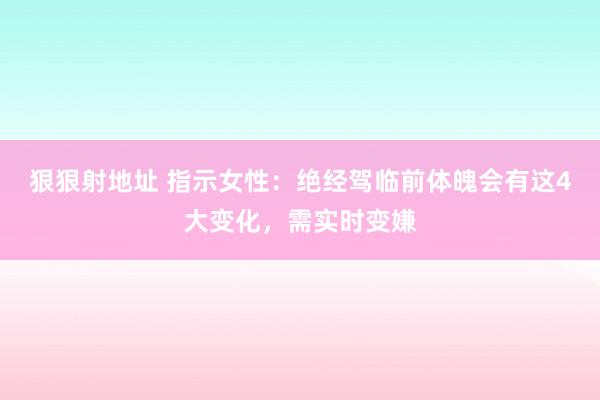 狠狠射地址 指示女性：绝经驾临前体魄会有这4大变化，需实时变嫌